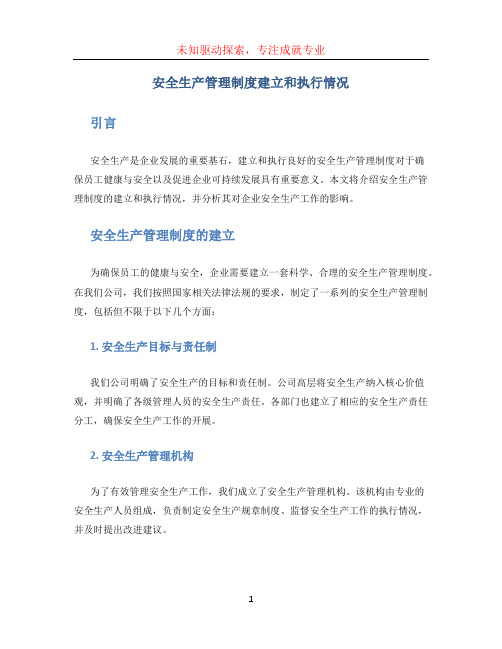 未知驱动探索，专注成就专业

安全生产管理制度建立和执行情况

引言

安全生产是企业发展的重要基石，建立和执行良好的安全生产管理制度对于确保员工健康与安全以及促进企业可持续发展具有重要意义。本文将介绍安全生产管理制度的建立和执行情况，并分析其对企业安全生产工作的影响。

安全生产管理制度的建立

为确保员工的健康与安全，企业需要建立一套科学、合理的安全生产管理制度。在我们公司，我们按照国家相关法律法规的要求，制定了一系列的安全生产管理制度，包括但不限于以下几个方面：

1. 安全生产目标与责任制

我们公司明确了安全生产的目标和责任制。公司高层将安全生产纳入核心价值观，并明确了各级管理人员的安全生产责任。各部门也建立了相应的安全生产责任分工，确保安全生产工作的开展。

2. 安全生产管理机构

为了有效管理安全生产工作，我们成立了安全生产管理机构。该机构由专业的安全生产人员组成，负责制定安全生产规章制度、监督安全生产工作的执行情况，并及时提出改进建议。

1